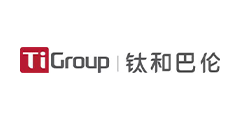 TiGroup | 钛和巴伦